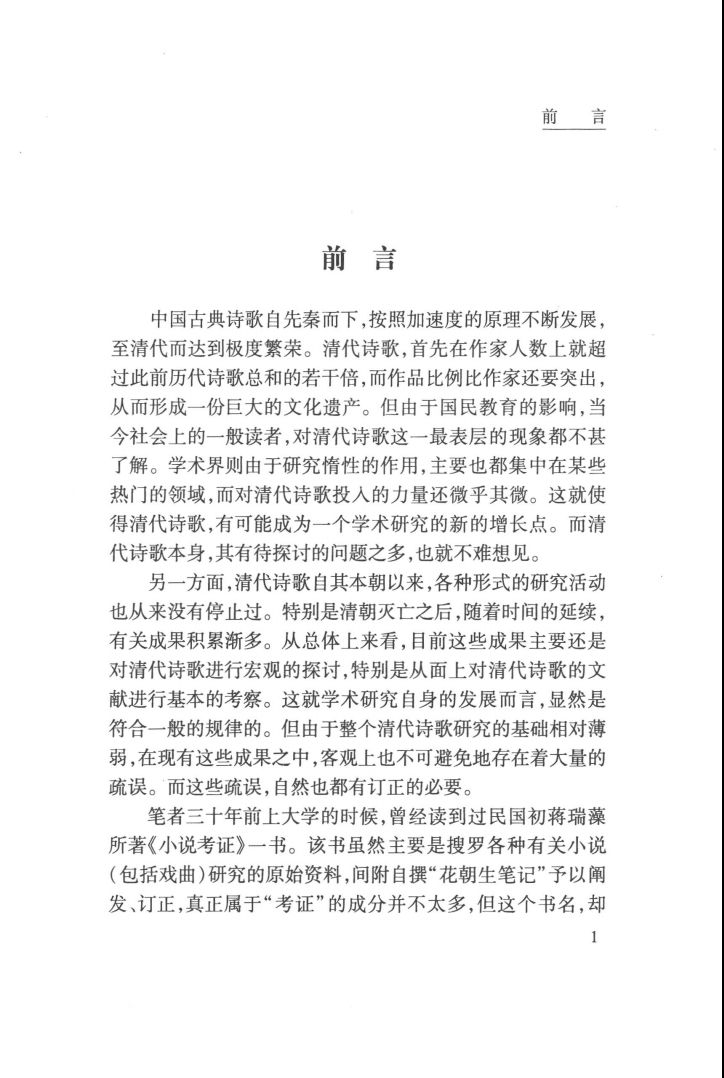 前　言

前　言

中国古典诗歌自先秦而下，按照加速度的原理不断发展，至清代而达到极度繁荣。清代诗歌，首先在作家人数上就超过此前历代诗歌总和的若干倍，而作品比例比作家还要突出，从而形成一份巨大的文化遗产。但由于国民教育的影响，当今社会上的一般读者，对清代诗歌这一最表层的现象都不甚了解。学术界则由于研究惰性的作用，主要也都集中在某些热门的领域，而对清代诗歌投入的力量还微乎其微。这就使得清代诗歌，有可能成为一个学术研究的新的增长点。而清代诗歌本身，其有待探讨的问题之多，也就不难想见。

另一方面，清代诗歌自其本朝以来，各种形式的研究活动也从来没有停止过。特别是清朝灭亡之后，随着时间的延续，有关成果积累渐多。从总体上来看，目前这些成果主要还是对清代诗歌进行宏观的探讨，特别是从面上对清代诗歌的文献进行基本的考察。这就学术研究自身的发展而言，显然是符合一般的规律的。但由于整个清代诗歌研究的基础相对薄弱，在现有这些成果之中，客观上也不可避免地存在着大量的疏误。而这些疏误，自然也都有订正的必要。

笔者三十年前上大学的时候，曾经读到过民国初蒋瑞藻所著《小说考证》一书。该书虽然主要是搜罗各种有关小说（包括戏曲）研究的原始资料，间附自撰“花朝生笔记”予以阐发、订正，真正属于“考证”的成分并不太多，但这个书名，却

1